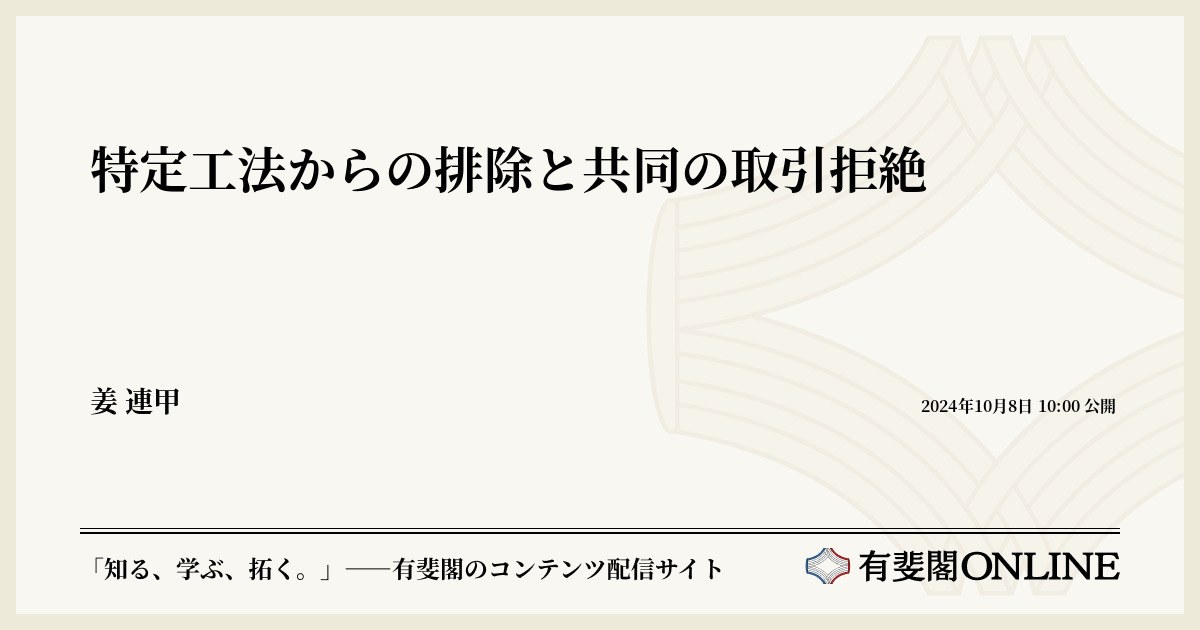 特定工法からの排除と共同の取引拒絶

姜 連甲

2024年10月8日 10:00 公開

「知る、学ぶ、拓く。」──有斐閣のコンテンツ配信サイト

有斐閣ONLINE